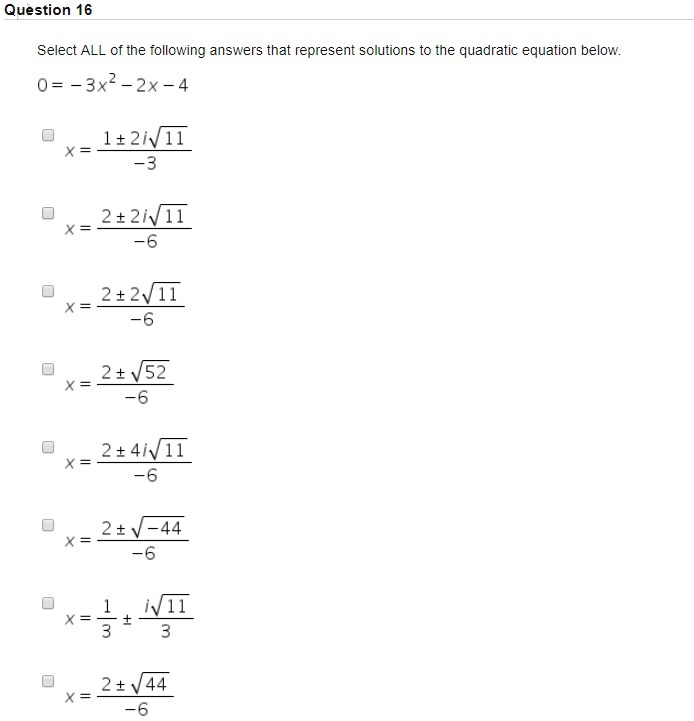 Question 16

Select ALL of the following answers that represent solutions to the quadratic equation below.

$0 = -3x^2 - 2x - 4$

$x = \frac{1 \pm 2i\sqrt{11}}{-3}$

$x = \frac{2 \pm 2i\sqrt{11}}{-6}$

$x = \frac{2 \pm 2\sqrt{11}}{-6}$

$x = \frac{2 \pm \sqrt{52}}{-6}$

$x = \frac{2 \pm 4i\sqrt{11}}{-6}$

$x = \frac{2 \pm \sqrt{-44}}{-6}$

$x = \frac{1}{3} \pm \frac{i\sqrt{11}}{3}$

$x = \frac{2 \pm \sqrt{44}}{-6}$